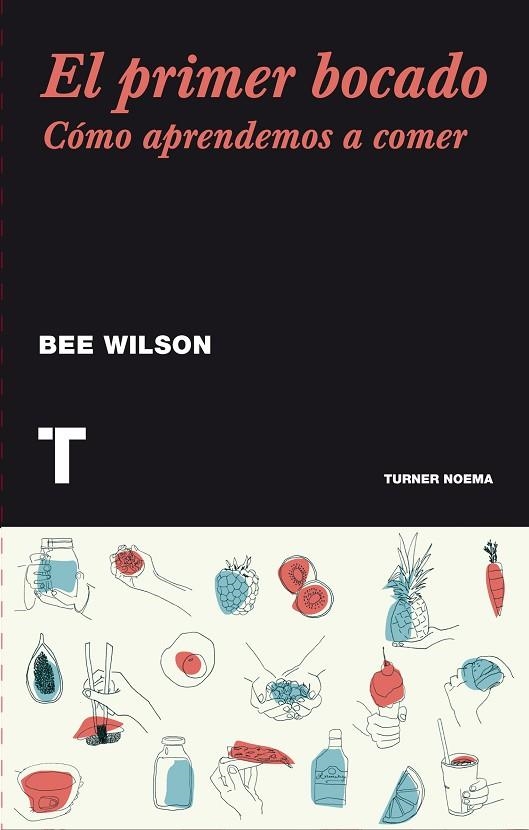 El primer bocado
Cómo aprendemos a comer

BEE WILSON

T

TURNER NOEMA